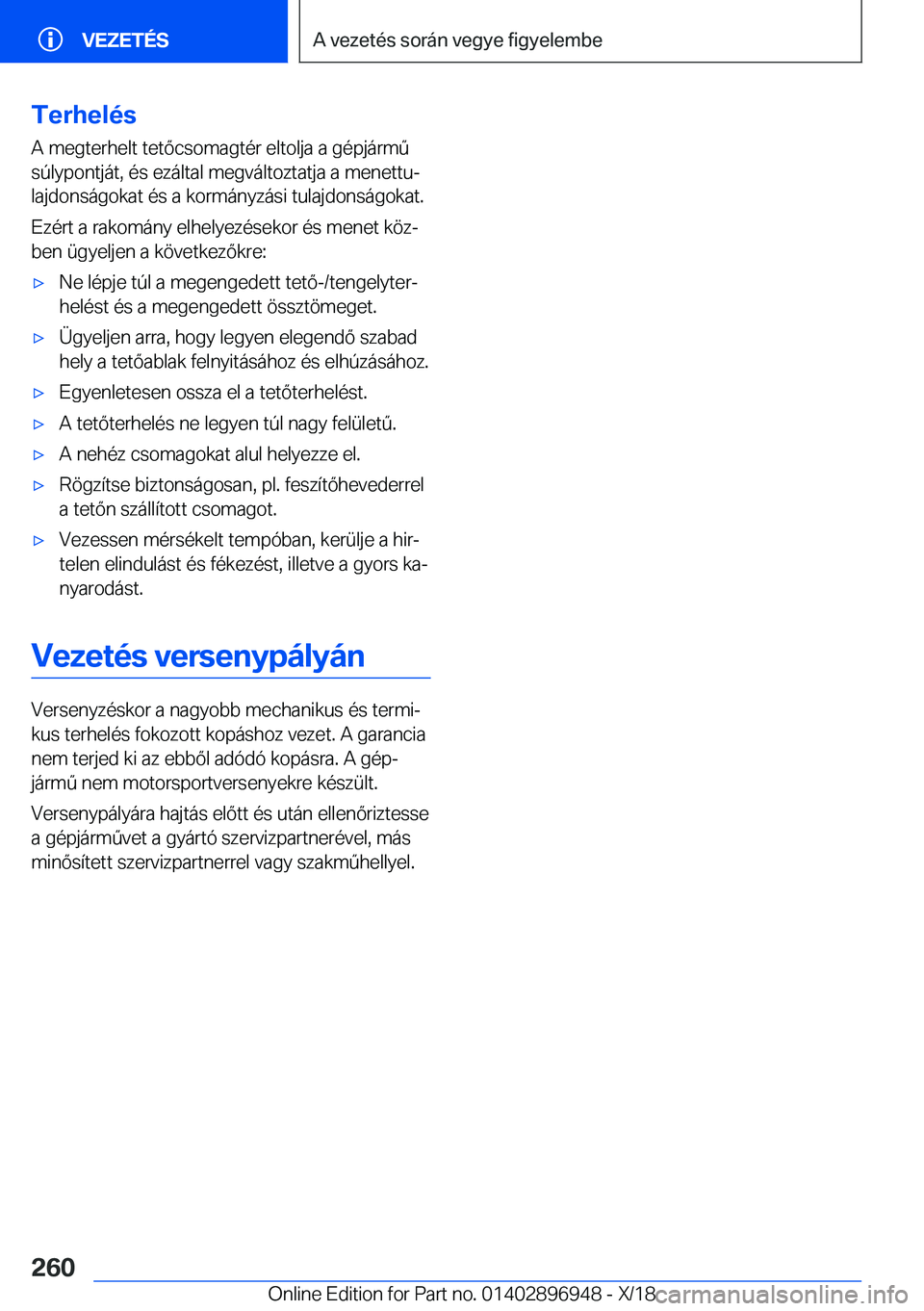 VEZETÉS

A vezetés során vegye figyelembe

Terhelés

A megterhelt tetőcsomagtér eltolja a gépjármű súlypontját, és ezáltal megváltoztatja a menettulajdonságokat és a kormányzási tulajdonságokat.

Ezért a rakomány elhelyezésekor és menet közben ügyeljen a következőkre:

▷ Ne lépje túl a megengedett tető-/tengelyterhelést és a megengedett össztömeget.

▷ Ügyeljen arra, hogy legyen elegendő szabad hely a tetőablak felnyitásához és elhúzásához.

▷ Egyenletesen ossza el a tetőterhelést.

▷ A tetőterhelés ne legyen túl nagy felületű.

▷ A nehéz csomagokat alul helyezze el.

▷ Rögzítse biztonságosan, pl. feszítőhevederrel a tetőn szállított csomagot.

▷ Vezessen mérsékelt tempóban, kerülje a hirtelen elindulást és fékezést, illetve a gyors kanyarodást.

Vezetés versenypályán

Versenyzéskor a nagyobb mechanikus és termikus terhelés fokozott kopáshoz vezet. A garancia nem terjed ki az ebből adódó kopásra. A gépjármű nem motorsportversenyekre készült.

Versenypályára hajtás előtt és után ellenőriztesse a gépjárművet a gyártó szervizpartnerével, más minősített szervizpartnerrel vagy szakműhellyel.

260

Online Edition for Part no. 01402896948 - X/18

carmanualsonline.info